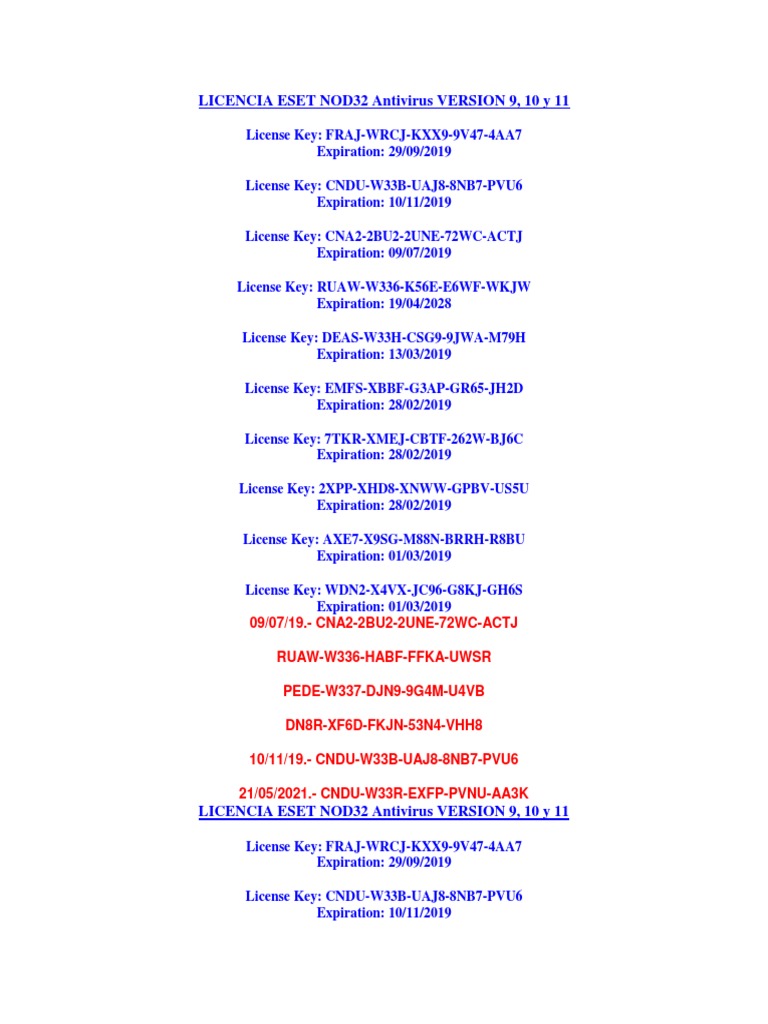 LICENCIA ESET NOD32 Antivirus VERSION 9, 10 y 11

License Key: FRAJ-WRCJ-KXX9-9V47-4AA7
Expiration: 29/09/2019

License Key: CNDU-W33B-UAJ8-8NB7-PVU6
Expiration: 10/11/2019

License Key: CNA2-2BU2-2UNE-72WC-ACTJ
Expiration: 09/07/2019

License Key: RUAW-W336-K56E-E6WF-WKJW
Expiration: 19/04/2028

License Key: DEAS-W33H-CSG9-9JWA-M79H
Expiration: 13/03/2019

License Key: EMFS-XBBF-G3AP-GR65-JH2D
Expiration: 28/02/2019

License Key: 7TKR-XMEJ-CBTF-262W-BJ6C
Expiration: 28/02/2019

License Key: 2XPP-XHD8-XNWW-GPBV-US5U
Expiration: 28/02/2019

License Key: AXE7-X9SG-M88N-BRRH-R8BU
Expiration: 01/03/2019

License Key: WDN2-X4VX-JC96-G8KJ-GH6S
Expiration: 01/03/2019
09/07/19.- CNA2-2BU2-2UNE-72WC-ACTJ

RUAW-W336-HABF-FFKA-UWSR

PEDE-W337-DJN9-9G4M-U4VB

DN8R-XF6D-FKJN-53N4-VHH8

10/11/19.- CNDU-W33B-UAJ8-8NB7-PVU6

21/05/2021.- CNDU-W33R-EXFP-PVNU-AA3K
LICENCIA ESET NOD32 Antivirus VERSION 9, 10 y 11

License Key: FRAJ-WRCJ-KXX9-9V47-4AA7
Expiration: 29/09/2019

License Key: CNDU-W33B-UAJ8-8NB7-PVU6
Expiration: 10/11/2019